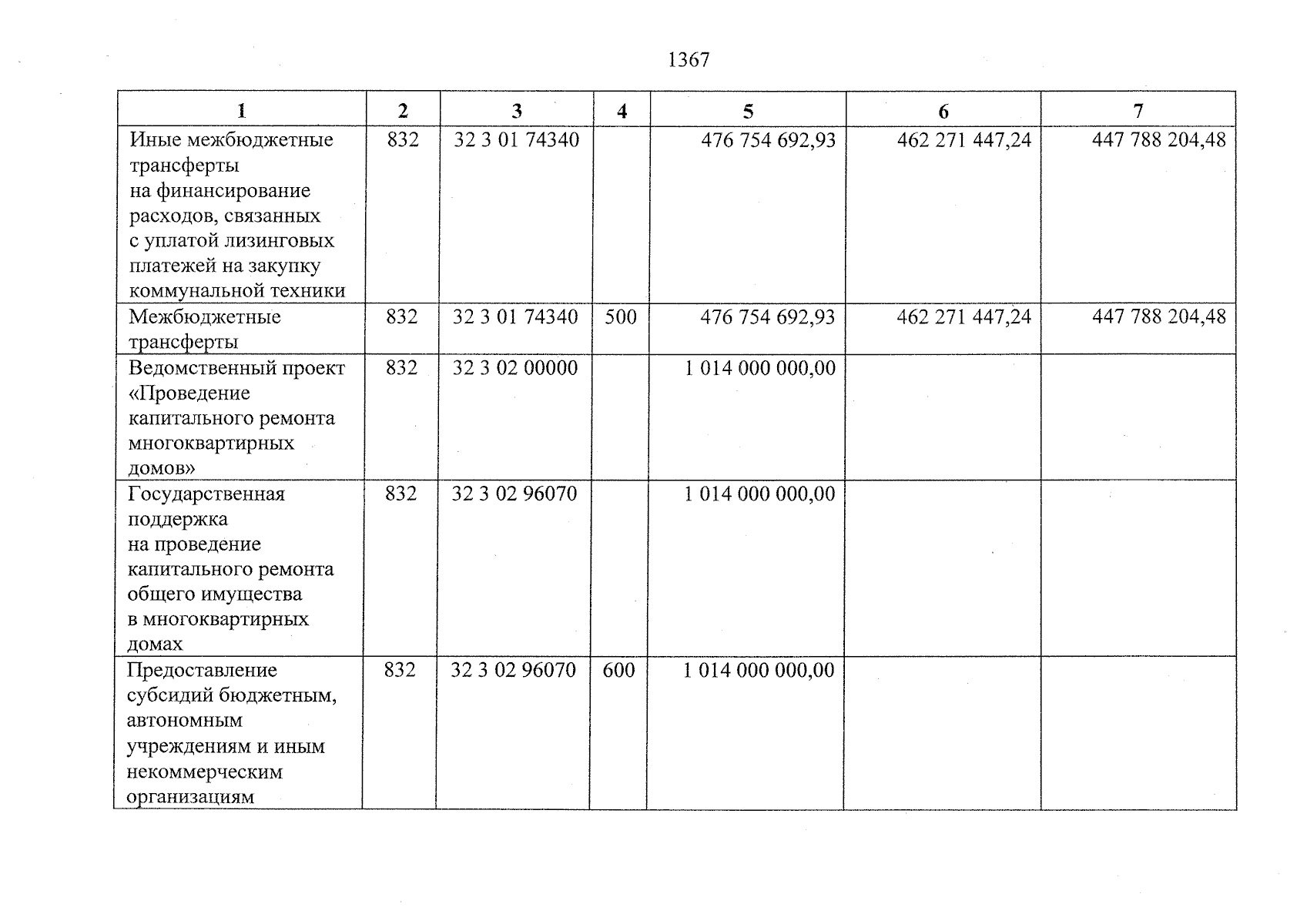 1367

| 1 | 2 | 3 | 4 | 5 | 6 | 7 |
|---|---|---|---|---|---|---|
| Иные межбюджетные трансферты на финансирование расходов, связанных с уплатой лизинговых платежей на закупку коммунальной техники | 832 | 32 3 01 74340 | | 476 754 692,93 | 462 271 447,24 | 447 788 204,48 |
| Межбюджетные трансферты | 832 | 32 3 01 74340 | 500 | 476 754 692,93 | 462 271 447,24 | 447 788 204,48 |
| Ведомственный проект «Проведение капитального ремонта многоквартирных домов» | 832 | 32 3 02 00000 | | 1 014 000 000,00 | | |
| Государственная поддержка на проведение капитального ремонта общего имущества в многоквартирных домах | 832 | 32 3 02 96070 | | 1 014 000 000,00 | | |
| Предоставление субсидий бюджетным, автономным учреждениям и иным некоммерческим организациям | 832 | 32 3 02 96070 | 600 | 1 014 000 000,00 | | |